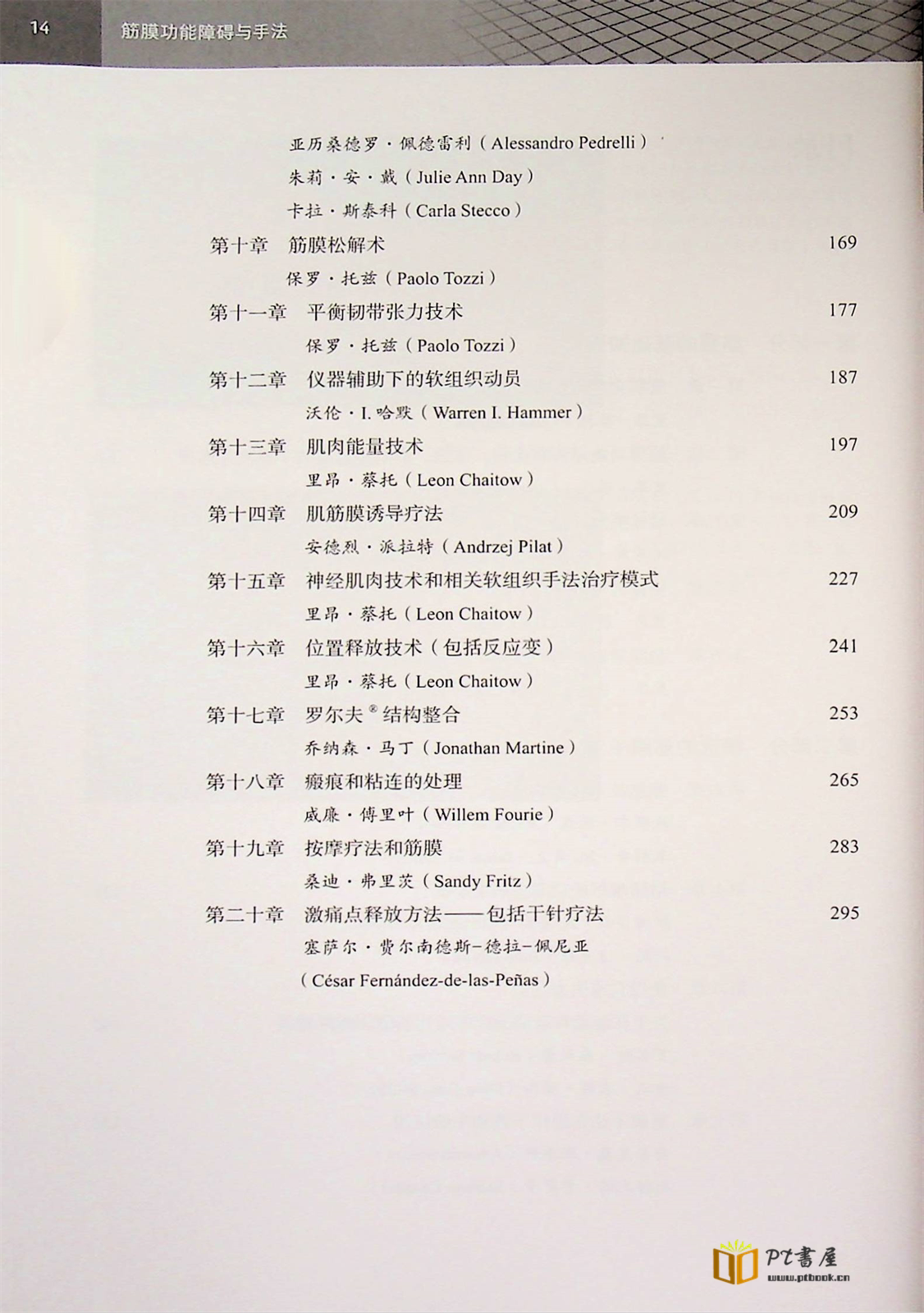 14 筋膜功能障碍与手法

亚历桑德罗·佩德雷利（Alessandro Pedrelli）
朱莉·安·戴（Julie Ann Day）
卡拉·斯泰科（Carla Stecco）

第十章 筋膜松解术 169
保罗·托兹（Paolo Tozzi）

第十一章 平衡韧带张力技术 177
保罗·托兹（Paolo Tozzi）

第十二章 仪器辅助下的软组织动员 187
沃伦·I. 哈默（Warren I. Hammer）

第十三章 肌肉能量技术 197
里昂·蔡托（Leon Chaitow）

第十四章 肌筋膜诱导疗法 209
安德烈·派拉特（Andrzej Pilat）

第十五章 神经肌肉技术和相关软组织手法治疗模式 227
里昂·蔡托（Leon Chaitow）

第十六章 位置释放技术（包括反应变） 241
里昂·蔡托（Leon Chaitow）

第十七章 罗尔夫® 结构整合 253
乔纳森·马丁（Jonathan Martine）

第十八章 瘢痕和粘连的处理 265
威廉·傅里叶（Willem Fourie）

第十九章 按摩疗法和筋膜 283
桑迪·弗里茨（Sandy Fritz）

第二十章 激痛点释放方法——包括干针疗法 295
塞萨尔·费尔南德斯-德拉-佩尼亚
（César Fernández-de-las-Peñas）

PT書屋
www.ptbook.cn